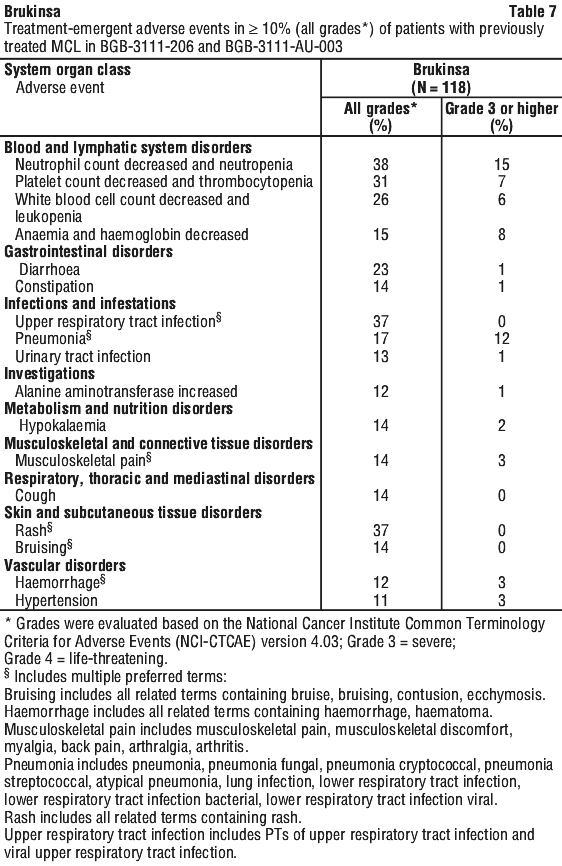 Brukinsa

Table 7

Treatment-emergent adverse events in ≥ 10% (all grades*) of patients with previously treated MCL in BGB-3111-206 and BGB-3111-AU-003

| System organ class Adverse event | Brukinsa (N = 118) All grades* (%) | Brukinsa (N = 118) Grade 3 or higher (%) |
|---|---|---|
| **Blood and lymphatic system disorders** | | |
| Neutrophil count decreased and neutropenia | 38 | 15 |
| Platelet count decreased and thrombocytopenia | 31 | 7 |
| White blood cell count decreased and leukopenia | 26 | 6 |
| Anaemia and haemoglobin decreased | 15 | 8 |
| **Gastrointestinal disorders** | | |
| Diarrhoea | 23 | 1 |
| Constipation | 14 | 1 |
| **Infections and infestations** | | |
| Upper respiratory tract infection§ | 37 | 0 |
| Pneumonia§ | 17 | 12 |
| Urinary tract infection | 13 | 1 |
| **Investigations** | | |
| Alanine aminotransferase increased | 12 | 1 |
| **Metabolism and nutrition disorders** | | |
| Hypokalaemia | 14 | 2 |
| **Musculoskeletal and connective tissue disorders** | | |
| Musculoskeletal pain§ | 14 | 3 |
| **Respiratory, thoracic and mediastinal disorders** | | |
| Cough | 14 | 0 |
| **Skin and subcutaneous tissue disorders** | | |
| Rash§ | 37 | 0 |
| Bruising§ | 14 | 0 |
| **Vascular disorders** | | |
| Haemorrhage§ | 12 | 3 |
| Hypertension | 11 | 3 |

* Grades were evaluated based on the National Cancer Institute Common Terminology Criteria for Adverse Events (NCI-CTCAE) version 4.03; Grade 3 = severe; Grade 4 = life-threatening.
§ Includes multiple preferred terms:
Bruising includes all related terms containing bruise, bruising, contusion, ecchymosis.
Haemorrhage includes all related terms containing haemorrhage, haematoma.
Musculoskeletal pain includes musculoskeletal pain, musculoskeletal discomfort, myalgia, back pain, arthralgia, arthritis.
Pneumonia includes pneumonia, pneumonia fungal, pneumonia cryptococcal, pneumonia streptococcal, atypical pneumonia, lung infection, lower respiratory tract infection, lower respiratory tract infection bacterial, lower respiratory tract infection viral.
Rash includes all related terms containing rash.
Upper respiratory tract infection includes PTs of upper respiratory tract infection and viral upper respiratory tract infection.